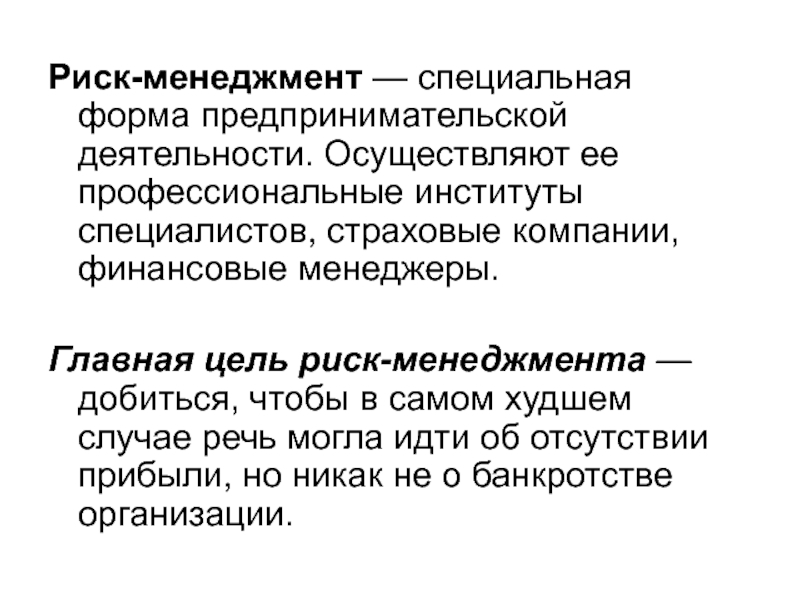 Риск-менеджмент — специальная форма предпринимательской деятельности. Осуществляют ее профессиональные институты специалистов, страховые компании, финансовые менеджеры.

Главная цель риск-менеджмента — добиться, чтобы в самом худшем случае речь могла идти об отсутствии прибыли, но никак не о банкротстве организации.